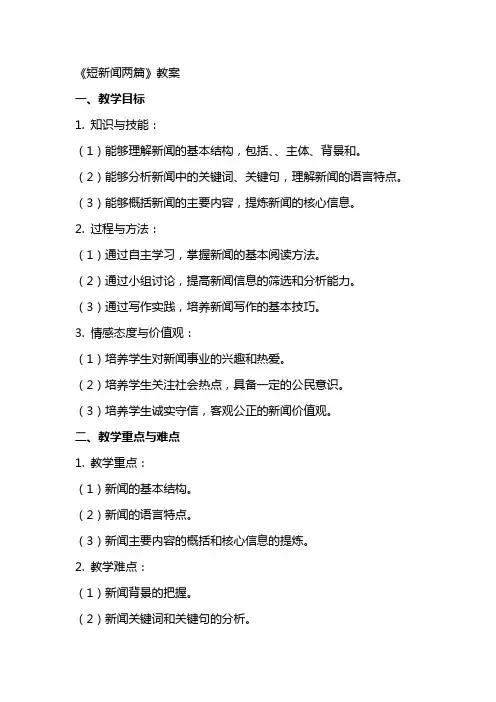 《短新闻两篇》教案

一、教学目标

1. 知识与技能：

（1）能够理解新闻的基本结构，包括、、主体、背景和。

（2）能够分析新闻中的关键词、关键句，理解新闻的语言特点。

（3）能够概括新闻的主要内容，提炼新闻的核心信息。

2. 过程与方法：

（1）通过自主学习，掌握新闻的基本阅读方法。

（2）通过小组讨论，提高新闻信息的筛选和分析能力。

（3）通过写作实践，培养新闻写作的基本技巧。

3. 情感态度与价值观：

（1）培养学生对新闻事业的兴趣和热爱。

（2）培养学生关注社会热点，具备一定的公民意识。

（3）培养学生诚实守信，客观公正的新闻价值观。

二、教学重点与难点

1. 教学重点：

（1）新闻的基本结构。

（2）新闻的语言特点。

（3）新闻主要内容的概括和核心信息的提炼。

2. 教学难点：

（1）新闻背景的把握。

（2）新闻关键词和关键句的分析。